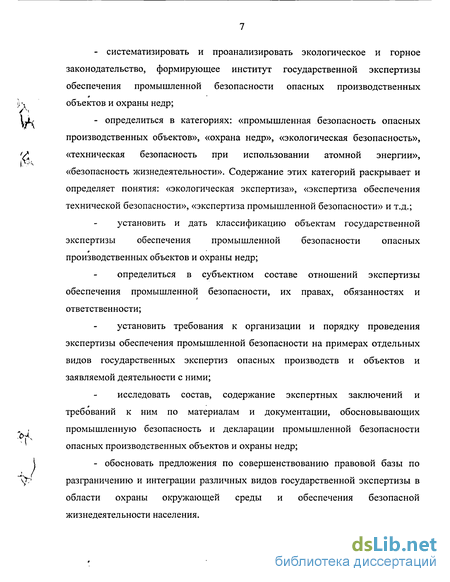 7

- систематизировать и проанализировать экологическое и горное законодательство, формирующее институт государственной экспертизы обеспечения промышленной безопасности опасных производственных объектов и охраны недр;

- определиться в категориях: «промышленная безопасность опасных производственных объектов», «охрана недр», «экологическая безопасность», «техническая безопасность при использовании атомной энергии», «безопасность жизнедеятельности». Содержание этих категорий раскрывает и определяет понятия: «экологическая экспертиза», «экспертиза обеспечения технической безопасности», «экспертиза промышленной безопасности» и т.д.;

- установить и дать классификацию объектам государственной экспертизы обеспечения промышленной безопасности опасных производственных объектов и охраны недр;

- определиться в субъектном составе отношений экспертизы обеспечения промышленной безопасности, их правах, обязанностях и ответственности;

- установить требования к организации и порядку проведения экспертизы обеспечения промышленной безопасности на примерах отдельных видов государственных экспертиз опасных производств и объектов и заявляемой деятельности с ними;

- исследовать состав, содержание экспертных заключений и требований к ним по материалам и документации, обосновывающих промышленную безопасность и декларации промышленной безопасности опасных производственных объектов и охраны недр;

- обосновать предложения по совершенствованию правовой базы по разграничению и интеграции различных видов государственной экспертизы в области охраны окружающей среды и обеспечения безопасной жизнедеятельности населения.

dsLib.net
библиотека диссертаций